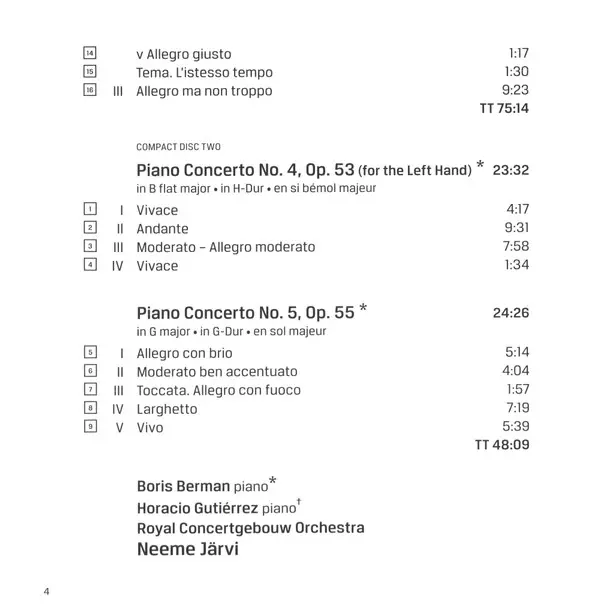 14 v Allegro giusto 1:17
15 Tema. L'istesso tempo 1:30
16 III Allegro ma non troppo 9:23
TT 75:14

COMPACT DISC TWO

Piano Concerto No. 4, Op. 53 (for the Left Hand) * 23:32
in B flat major • in H-Dur • en si bémol majeur

1 I Vivace 4:17
2 II Andante 9:31
3 III Moderato – Allegro moderato 7:58
4 IV Vivace 1:34

Piano Concerto No. 5, Op. 55 * 24:26
in G major • in G-Dur • en sol majeur

5 I Allegro con brio 5:14
6 II Moderato ben accentuato 4:04
7 III Toccata. Allegro con fuoco 1:57
8 IV Larghetto 7:19
9 V Vivo 5:39
TT 48:09

Boris Berman piano*
Horacio Gutiérrez piano†
Royal Concertgebouw Orchestra
Neeme Järvi

4